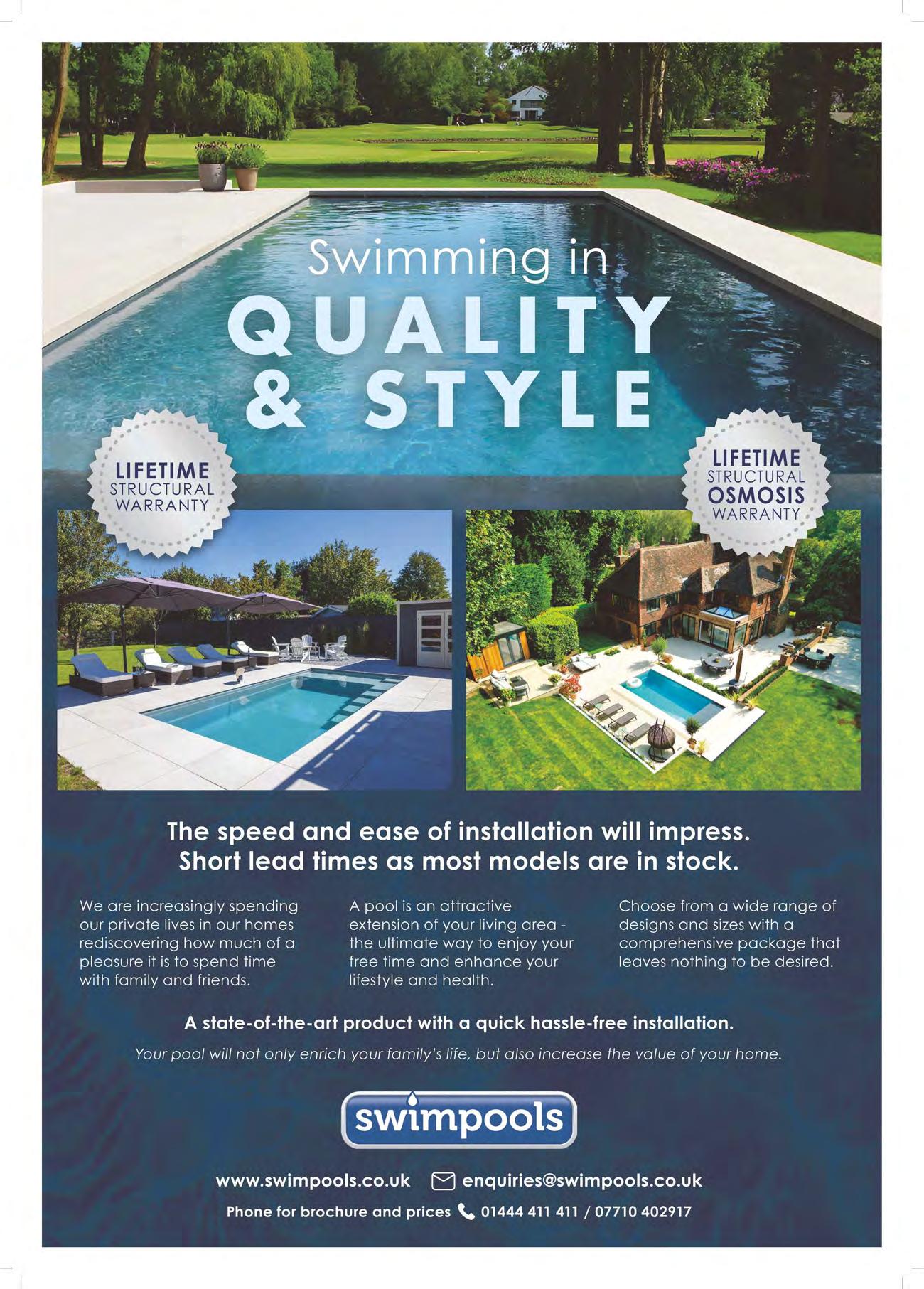 Swimming in
QUALITY
& STYLE

LIFETIME
STRUCTURAL
WARRANTY

LIFETIME
STRUCTURAL
OSMOSIS
WARRANTY

The speed and ease of installation will impress.
Short lead times as most models are in stock.

We are increasingly spending our private lives in our homes rediscovering how much of a pleasure it is to spend time with family and friends.

A pool is an attractive extension of your living area - the ultimate way to enjoy your free time and enhance your lifestyle and health.

Choose from a wide range of designs and sizes with a comprehensive package that leaves nothing to be desired.

A state-of-the-art product with a quick hassle-free installation.

Your pool will not only enrich your family's life, but also increase the value of your home.

swimpools

www.swimpools.co.uk enquiries@swimpools.co.uk

Phone for brochure and prices 01444 411 411 / 07710 402917